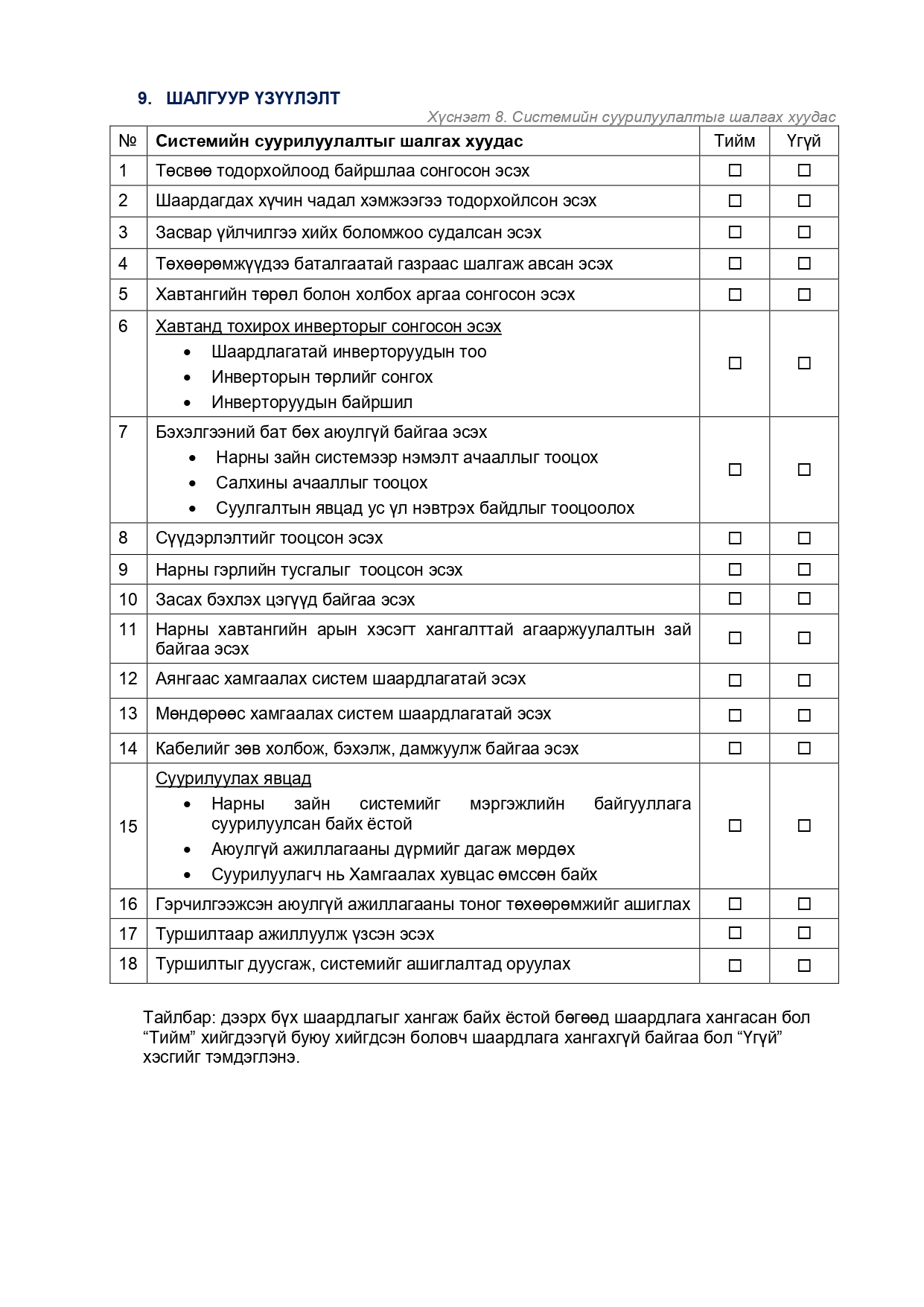 9. ШАЛГУУР ҮЗҮҮЛЭЛТ

Хүснэгт 8. Системийн суурилуулалтыг шалгах хуудас

| № | Системийн суурилуулалтыг шалгах хуудас | Тийм | Үгүй |
|---|---|---|---|
| 1 | Төсвөө тодорхойлоод байршлаа сонгосон эсэх | ☐ | ☐ |
| 2 | Шаардагдах хүчин чадал хэмжээгээ тодорхойлсон эсэх | ☐ | ☐ |
| 3 | Засвар үйлчилгээ хийх боломжоо судалсан эсэх | ☐ | ☐ |
| 4 | Төхөөрөмжүүдээ баталгаатай газраас шалгаж авсан эсэх | ☐ | ☐ |
| 5 | Хавтангийн төрөл болон холбох аргаа сонгосон эсэх | ☐ | ☐ |
| 6 | Хавтанд тохирох инверторыг сонгосон эсэх • Шаардлагатай инверторуудын тоо • Инверторын төрлийг сонгох • Инверторуудын байршил | ☐ | ☐ |
| 7 | Бэхэлгээний бат бөх аюулгүй байгаа эсэх • Нарны зайн системээр нэмэлт ачааллыг тооцох • Салхины ачааллыг тооцох • Суулгалтын явцад ус үл нэвтрэх байдлыг тооцоолох | ☐ | ☐ |
| 8 | Сүүдэрлэлтийг тооцсон эсэх | ☐ | ☐ |
| 9 | Нарны гэрлийн тусгалыг тооцсон эсэх | ☐ | ☐ |
| 10 | Засах бэхлэх цэгүүд байгаа эсэх | ☐ | ☐ |
| 11 | Нарны хавтангийн арын хэсэгт хангалттай агааржуулалтын зай байгаа эсэх | ☐ | ☐ |
| 12 | Аянгаас хамгаалах систем шаардлагатай эсэх | ☐ | ☐ |
| 13 | Мөндөрөөс хамгаалах систем шаардлагатай эсэх | ☐ | ☐ |
| 14 | Кабелийг зөв холбож, бэхэлж, дамжуулж байгаа эсэх | ☐ | ☐ |
| 15 | Суурилуулах явцад • Нарны зайн системийг мэргэжлийн байгууллага суурилуулсан байх ёстой • Аюулгүй ажиллагааны дүрмийг дагаж мөрдөх • Суурилуулагч нь Хамгаалах хувцас өмссөн байх | ☐ | ☐ |
| 16 | Гэрчилгээжсэн аюулгүй ажиллагааны тоног төхөөрөмжийг ашиглах | ☐ | ☐ |
| 17 | Туршилтаар ажиллуулж үзсэн эсэх | ☐ | ☐ |
| 18 | Туршилтыг дуусгаж, системийг ашиглалтад оруулах | ☐ | ☐ |

Тайлбар: дээрх бүх шаардлагыг хангаж байх ёстой бөгөөд шаардлага хангасан бол “Тийм” хийгдээгүй буюу хийгдсэн боловч шаардлага хангахгүй байгаа бол “Үгүй” хэсгийг тэмдэглэнэ.